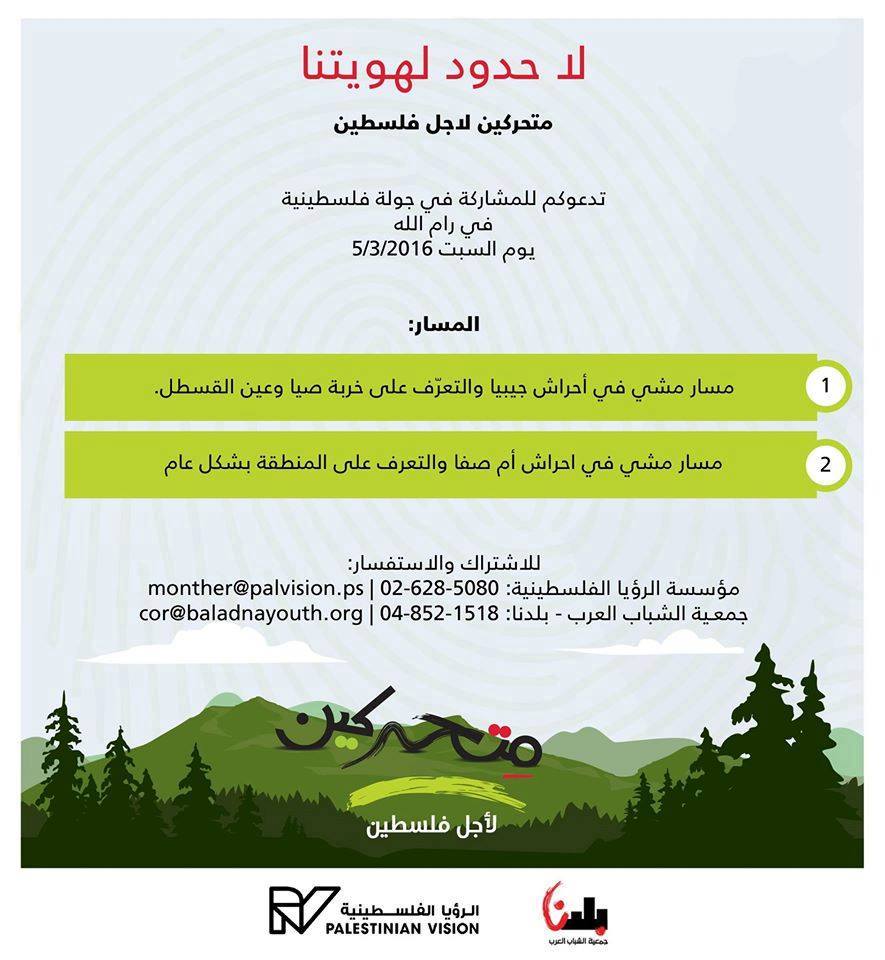 لا حدود لهويتنا

متحركين لاجل فلسطين

تدعوكم للمشاركة في جولة فلسطينية
في رام الله
يوم السبت 5/3/2016

المسار:

1 مسار مشي في أحراش جيبيا والتعرّف على خربة صيا وعين القسطل.

2 مسار مشي في احراش أم صفا والتعرف على المنطقة بشكل عام

للاشتراك والاستفسار:
مؤسسة الرؤيا الفلسطينية: 02-628-5080 | monther@palvision.ps
جمعية الشباب العرب - بلدنا: 04-852-1518 | cor@baladnayouth.org

متحركين
لأجل فلسطين

الرؤيا الفلسطينية
PALESTINIAN VISION

بلدنا
جمعية الشباب العرب